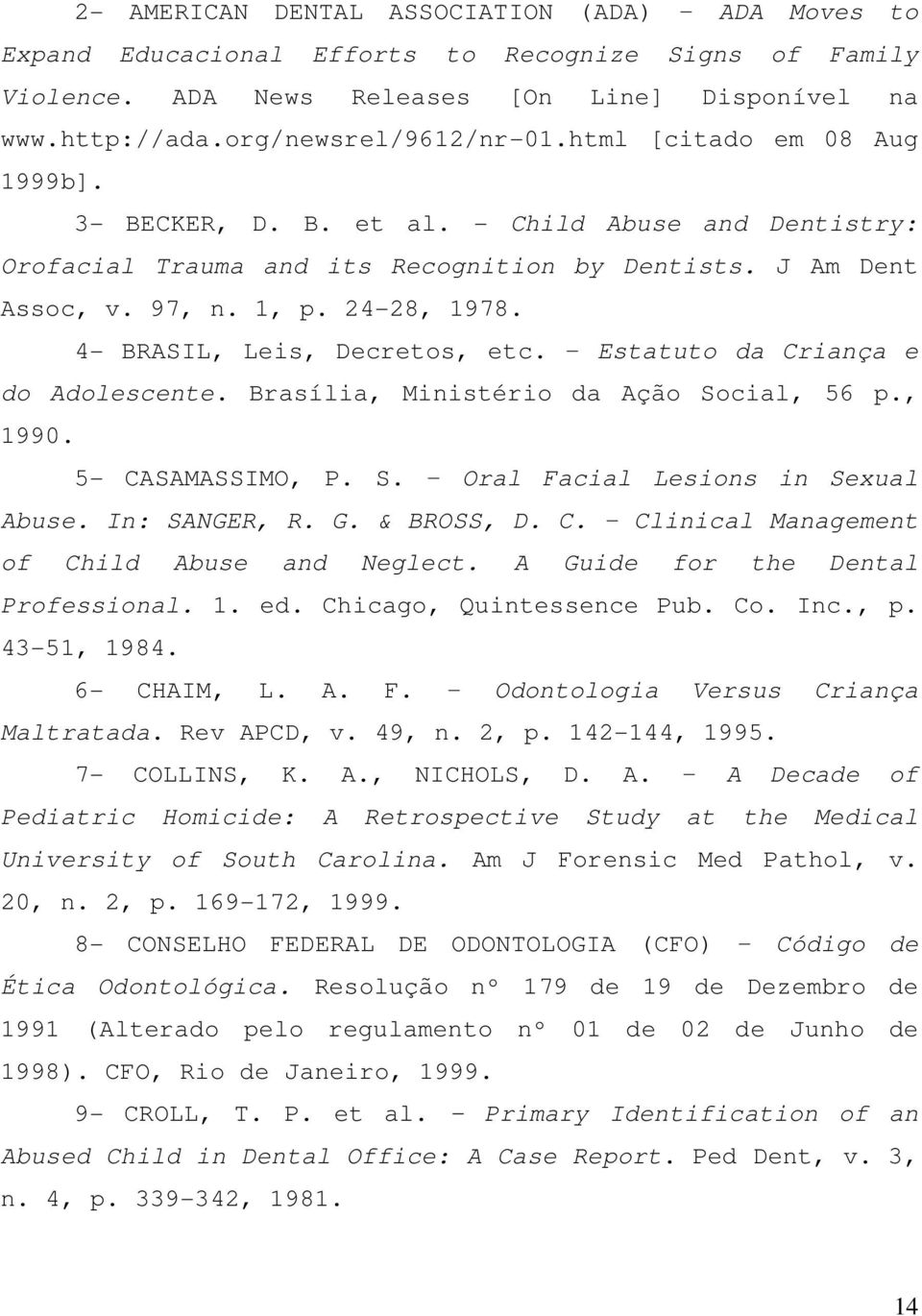 2- AMERICAN DENTAL ASSOCIATION (ADA) - ADA Moves to Expand Educacional Efforts to Recognize Signs of Family Violence. ADA News Releases [On Line] Disponível na www.http://ada.org/newsrel/9612/nr-01.html [citado em 08 Aug 1999b].

3- BECKER, D. B. et al. - Child Abuse and Dentistry: Orofacial Trauma and its Recognition by Dentists. J Am Dent Assoc, v. 97, n. 1, p. 24-28, 1978.

4- BRASIL, Leis, Decretos, etc. - Estatuto da Criança e do Adolescente. Brasília, Ministério da Ação Social, 56 p., 1990.

5- CASAMASSIMO, P. S. - Oral Facial Lesions in Sexual Abuse. In: SANGER, R. G. & BROSS, D. C. - Clinical Management of Child Abuse and Neglect. A Guide for the Dental Professional. 1. ed. Chicago, Quintessence Pub. Co. Inc., p. 43-51, 1984.

6- CHAIM, L. A. F. - Odontologia Versus Criança Maltratada. Rev APCD, v. 49, n. 2, p. 142-144, 1995.

7- COLLINS, K. A., NICHOLS, D. A. - A Decade of Pediatric Homicide: A Retrospective Study at the Medical University of South Carolina. Am J Forensic Med Pathol, v. 20, n. 2, p. 169-172, 1999.

8- CONSELHO FEDERAL DE ODONTOLOGIA (CFO) - Código de Ética Odontológica. Resolução nº 179 de 19 de Dezembro de 1991 (Alterado pelo regulamento nº 01 de 02 de Junho de 1998). CFO, Rio de Janeiro, 1999.

9- CROLL, T. P. et al. - Primary Identification of an Abused Child in Dental Office: A Case Report. Ped Dent, v. 3, n. 4, p. 339-342, 1981.

14